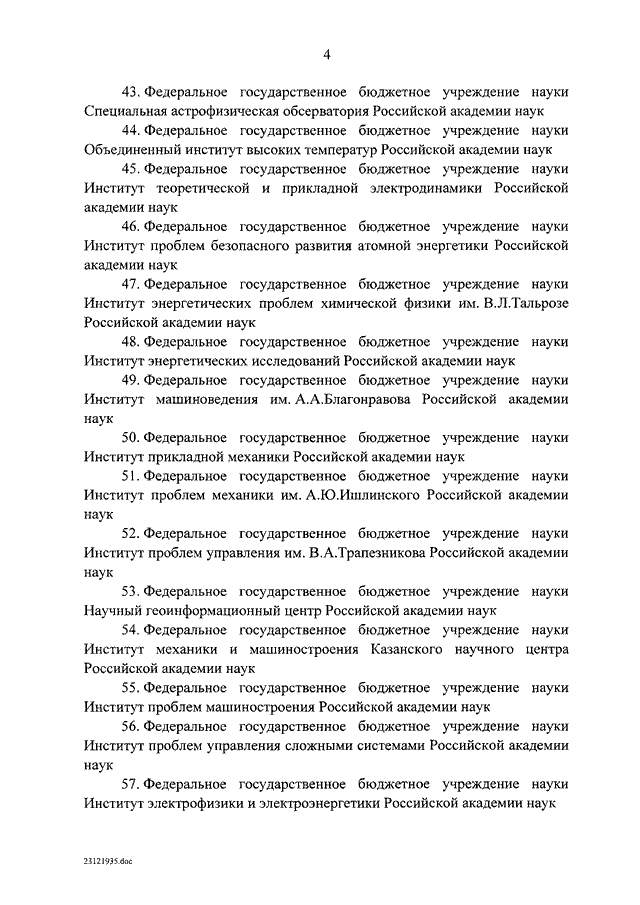 4

43. Федеральное государственное бюджетное учреждение науки Специальная астрофизическая обсерватория Российской академии наук

44. Федеральное государственное бюджетное учреждение науки Объединенный институт высоких температур Российской академии наук

45. Федеральное государственное бюджетное учреждение науки Институт теоретической и прикладной электродинамики Российской академии наук

46. Федеральное государственное бюджетное учреждение науки Институт проблем безопасного развития атомной энергетики Российской академии наук

47. Федеральное государственное бюджетное учреждение науки Институт энергетических проблем химической физики им. В.Л.Тальрозе Российской академии наук

48. Федеральное государственное бюджетное учреждение науки Институт энергетических исследований Российской академии наук

49. Федеральное государственное бюджетное учреждение науки Институт машиноведения им. А.А.Благонравова Российской академии наук

50. Федеральное государственное бюджетное учреждение науки Институт прикладной механики Российской академии наук

51. Федеральное государственное бюджетное учреждение науки Институт проблем механики им. А.Ю.Ишлинского Российской академии наук

52. Федеральное государственное бюджетное учреждение науки Институт проблем управления им. В.А.Трапезникова Российской академии наук

53. Федеральное государственное бюджетное учреждение науки Научный геоинформационный центр Российской академии наук

54. Федеральное государственное бюджетное учреждение науки Институт механики и машиностроения Казанского научного центра Российской академии наук

55. Федеральное государственное бюджетное учреждение науки Институт проблем машиностроения Российской академии наук

56. Федеральное государственное бюджетное учреждение науки Институт проблем управления сложными системами Российской академии наук

57. Федеральное государственное бюджетное учреждение науки Институт электрофизики и электроэнергетики Российской академии наук

23121935.doc